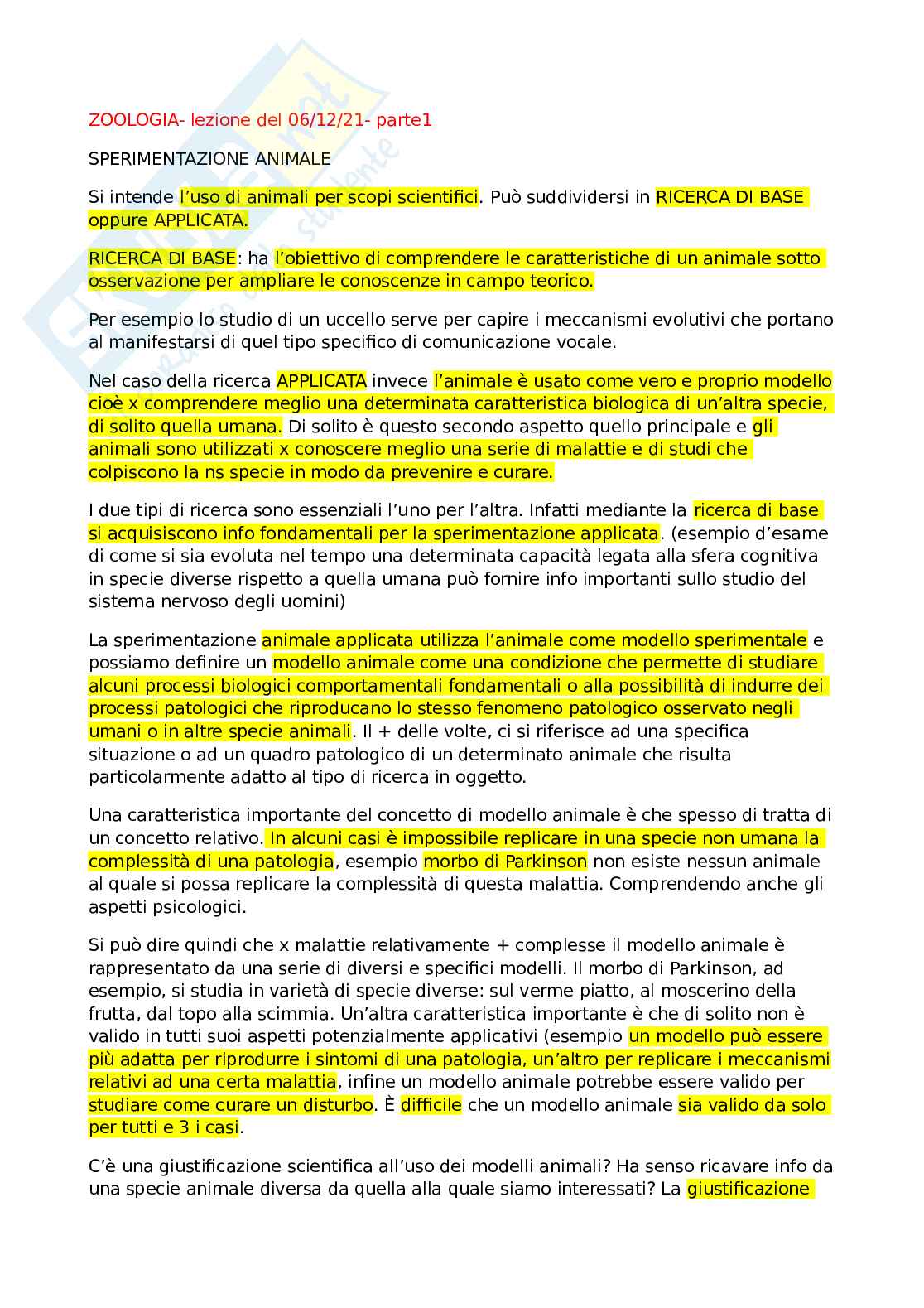 ZOOLOGIA- lezione del 06/12/21- parte1

SPERIMENTAZIONE ANIMALE

Si intende l'uso di animali per scopi scientifici. Può suddividersi in RICERCA DI BASE oppure APPLICATA.

RICERCA DI BASE: ha l'obiettivo di comprendere le caratteristiche di un animale sotto osservazione per ampliare le conoscenze in campo teorico.

Per esempio lo studio di un uccello serve per capire i meccanismi evolutivi che portano al manifestarsi di quel tipo specifico di comunicazione vocale.

Nel caso della ricerca APPLICATA invece l'animale è usato come vero e proprio modello cioè x comprendere meglio una determinata caratteristica biologica di un'altra specie, di solito quella umana. Di solito è questo secondo aspetto quello principale e gli animali sono utilizzati x conoscere meglio una serie di malattie e di studi che colpiscono la ns specie in modo da prevenire e curare.

I due tipi di ricerca sono essenziali l'uno per l'altra. Infatti mediante la ricerca di base si acquisiscono info fondamentali per la sperimentazione applicata. (esempio d'esame di come si sia evoluta nel tempo una determinata capacità legata alla sfera cognitiva in specie diverse rispetto a quella umana può fornire info importanti sullo studio del sistema nervoso degli uomini)

La sperimentazione animale applicata utilizza l'animale come modello sperimentale e possiamo definire un modello animale come una condizione che permette di studiare alcuni processi biologici comportamentali fondamentali o alla possibilità di indurre dei processi patologici che riproducano lo stesso fenomeno patologico osservato negli umani o in altre specie animali. Il + delle volte, ci si riferisce ad una specifica situazione o ad un quadro patologico di un determinato animale che risulta particolarmente adatto al tipo di ricerca in oggetto.

Una caratteristica importante del concetto di modello animale è che spesso di tratta di un concetto relativo. In alcuni casi è impossibile replicare in una specie non umana la complessità di una patologia, esempio morbo di Parkinson non esiste nessun animale al quale si possa replicare la complessità di questa malattia. Comprendendo anche gli aspetti psicologici.

Si può dire quindi che x malattie relativamente + complesse il modello animale è rappresentato da una serie di diversi e specifici modelli. Il morbo di Parkinson, ad esempio, si studia in varietà di specie diverse: sul verme piatto, al moscerino della frutta, dal topo alla scimmia. Un'altra caratteristica importante è che di solito non è valido in tutti suoi aspetti potenzialmente applicativi (esempio un modello può essere più adatta per riprodurre i sintomi di una patologia, un'altro per replicare i meccanismi relativi ad una certa malattia, infine un modello animale potrebbe essere valido per studiare come curare un disturbo. È difficile che un modello animale sia valido da solo per tutti e 3 i casi.

C'è una giustificazione scientifica all'uso dei modelli animali? Ha senso ricavare info da una specie animale diversa da quella alla quale siamo interessati? La giustificazione